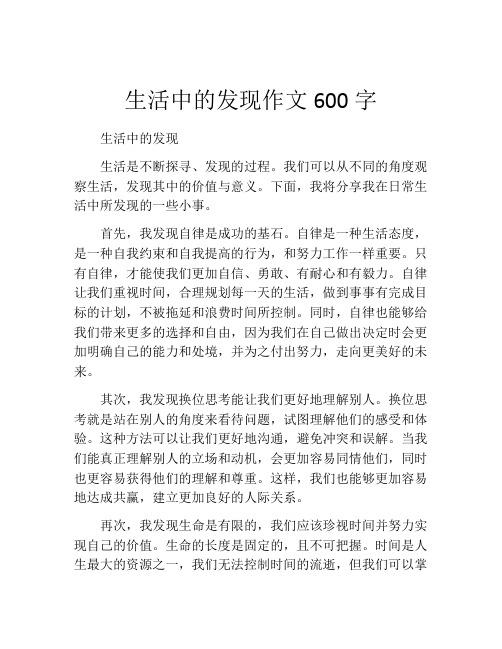 生活中的发现作文 600 字

生活中的发现

生活是不断探寻、发现的过程。我们可以从不同的角度观察生活，发现其中的价值与意义。下面，我将分享我在日常生活中所发现的一些小事。

首先，我发现自律是成功的基石。自律是一种生活态度，是一种自我约束和自我提高的行为，和努力工作一样重要。只有自律，才能使我们更加自信、勇敢、有耐心和有毅力。自律让我们重视时间，合理规划每一天的生活，做到事事有完成目标的计划，不被拖延和浪费时间所控制。同时，自律也能够给我们带来更多的选择和自由，因为我们在自己做出决定时会更加明确自己的能力和处境，并为之付出努力，走向更美好的未来。

其次，我发现换位思考能让我们更好地理解别人。换位思考就是站在别人的角度来看待问题，试图理解他们的感受和体验。这种方法可以让我们更好地沟通，避免冲突和误解。当我们能真正理解别人的立场和动机，会更加容易同情他们，同时也更容易获得他们的理解和尊重。这样，我们也能够更加容易地达成共赢，建立更加良好的人际关系。

再次，我发现生命是有限的，我们应该珍视时间并努力实现自己的价值。生命的长度是固定的，且不可把握。时间是人生最大的资源之一，我们无法控制时间的流逝，但我们可以掌